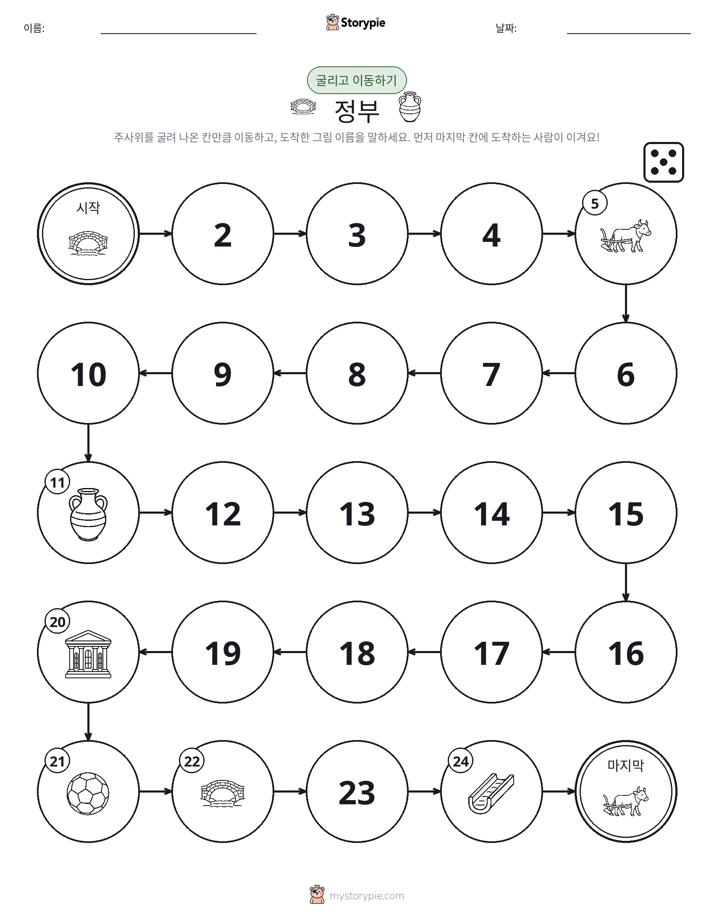 이름:

Storypie

날짜:

굴리고 이동하기

정부

주사위를 굴려 나온 칸만큼 이동하고, 도착한 그림 이름을 말하세요. 먼저 마지막 칸에 도착하는 사람이 이겨요!

시작

2

3

4

5

6

7

8

9

10

11

12

13

14

15

16

17

18

19

20

21

22

23

24

마지막

mystorypie.com